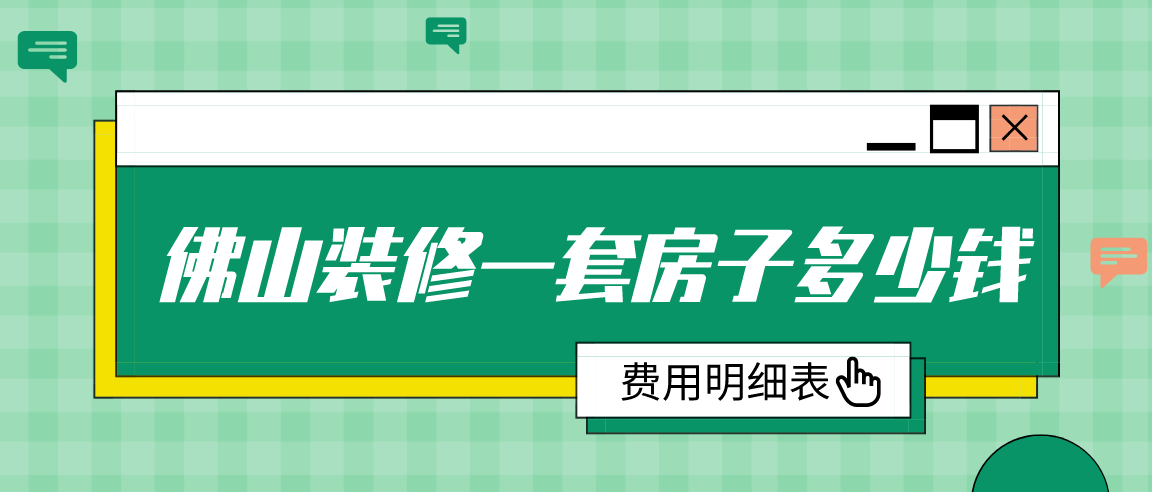 佛山装修一套房子多少钱

费用明细表